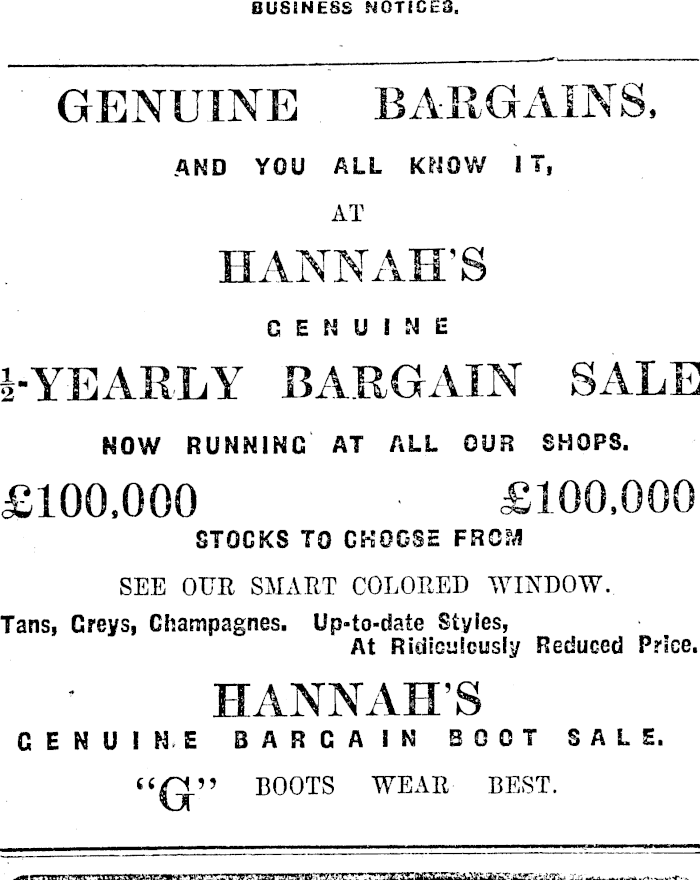 BUSINESS NOTICES.

GENUINE BARGAINS,

AND YOU ALL KNOW IT,

AT

HANNAH'S

GENUINE

$\frac{1}{2}$-YEARLY BARGAIN SALE

NOW RUNNING AT ALL OUR SHOPS.

£100,000 £100,000

STOCKS TO CHOOSE FROM

SEE OUR SMART COLORED WINDOW.

Tans, Greys, Champagnes. Up-to-date Styles, At Ridiculously Reduced Price.

HANNAH'S

GENUINE BARGAIN BOOT SALE.

"G" BOOTS WEAR BEST.